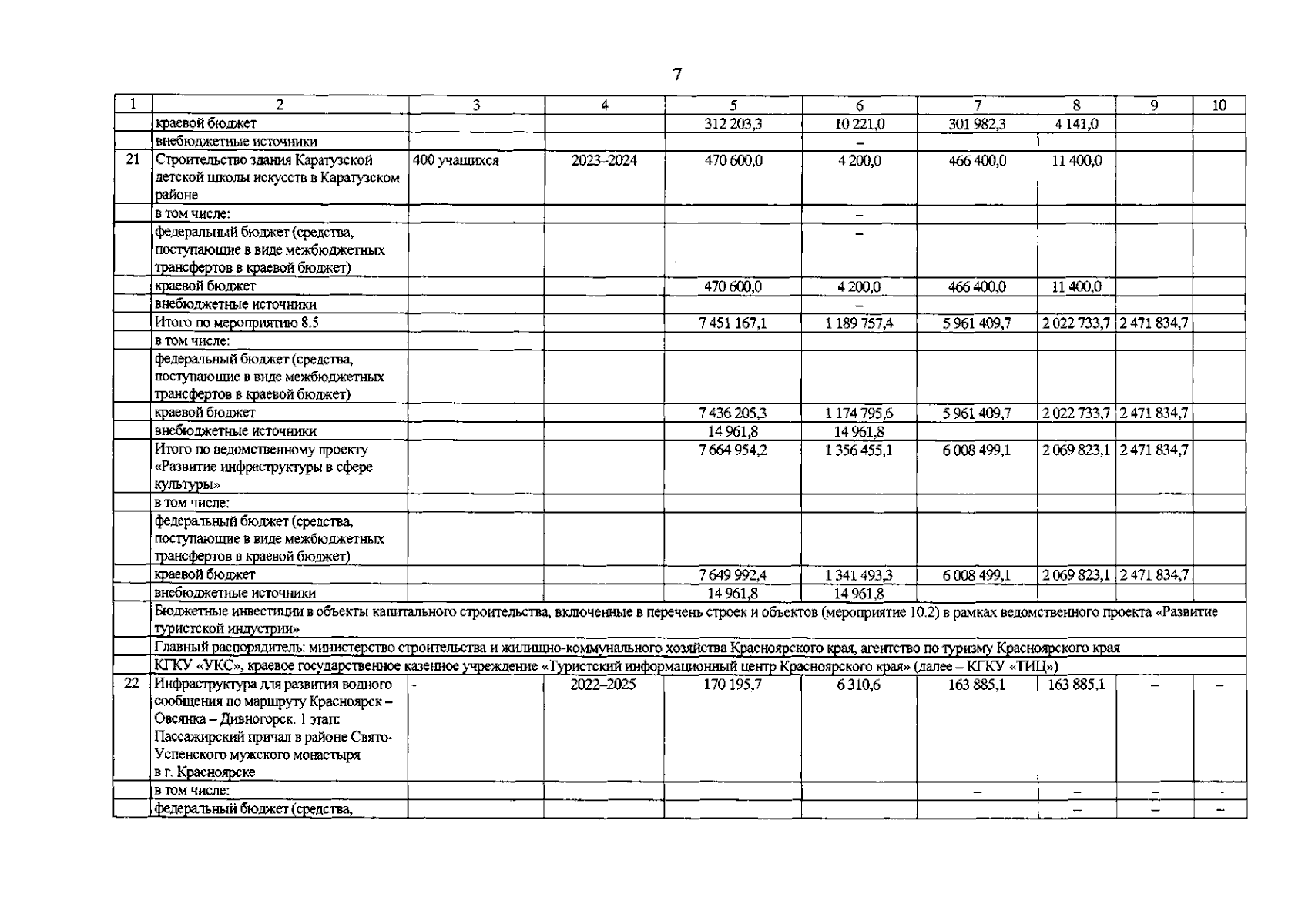 7

| 1 | 2 | 3 | 4 | 5 | 6 | 7 | 8 | 9 | 10 |
|---|---|---|---|---|---|---|---|---|---|
| | краевой бюджет | | | 312 203,3 | 10 221,0 | 301 982,3 | 4 141,0 | | |
| | внебюджетные источники | | | | – | | | | |
| 21 | Строительство здания Каратузской детской школы искусств в Каратузском районе | 400 учащихся | 2023–2024 | 470 600,0 | 4 200,0 | 466 400,0 | 11 400,0 | | |
| | в том числе: | | | | – | | | | |
| | федеральный бюджет (средства, поступающие в виде межбюджетных трансфертов в краевой бюджет) | | | | – | | | | |
| | краевой бюджет | | | 470 600,0 | 4 200,0 | 466 400,0 | 11 400,0 | | |
| | внебюджетные источники | | | | – | | | | |
| | Итого по мероприятию 8.5 | | | 7 451 167,1 | 1 189 757,4 | 5 961 409,7 | 2 022 733,7 | 2 471 834,7 | |
| | в том числе: | | | | | | | | |
| | федеральный бюджет (средства, поступающие в виде межбюджетных трансфертов в краевой бюджет) | | | | | | | | |
| | краевой бюджет | | | 7 436 205,3 | 1 174 795,6 | 5 961 409,7 | 2 022 733,7 | 2 471 834,7 | |
| | внебюджетные источники | | | 14 961,8 | 14 961,8 | | | | |
| | Итого по ведомственному проекту «Развитие инфраструктуры в сфере культуры» | | | 7 664 954,2 | 1 356 455,1 | 6 008 499,1 | 2 069 823,1 | 2 471 834,7 | |
| | в том числе: | | | | | | | | |
| | федеральный бюджет (средства, поступающие в виде межбюджетных трансфертов в краевой бюджет) | | | | | | | | |
| | краевой бюджет | | | 7 649 992,4 | 1 341 493,3 | 6 008 499,1 | 2 069 823,1 | 2 471 834,7 | |
| | внебюджетные источники | | | 14 961,8 | 14 961,8 | | | | |
| | Бюджетные инвестиции в объекты капитального строительства, включенные в перечень строек и объектов (мероприятие 10.2) в рамках ведомственного проекта «Развитие туристской индустрии» | | | | | | | | |
| | Главный распорядитель: министерство строительства и жилищно-коммунального хозяйства Красноярского края, агентство по туризму Красноярского края | | | | | | | | |
| | КГКУ «УКС», краевое государственное казенное учреждение «Туристский информационный центр Красноярского края» (далее – КГКУ «ТИЦ») | | | | | | | | |
| 22 | Инфраструктура для развития водного сообщения по маршруту Красноярск – Овсянка – Дивногорск. 1 этап: Пассажирский причал в районе Свято-Успенского мужского монастыря в г. Красноярске | - | 2022–2025 | 170 195,7 | 6 310,6 | 163 885,1 | 163 885,1 | – | – |
| | в том числе: | | | | | – | – | – | – |
| | федеральный бюджет (средства, | | | | | | – | – | – |